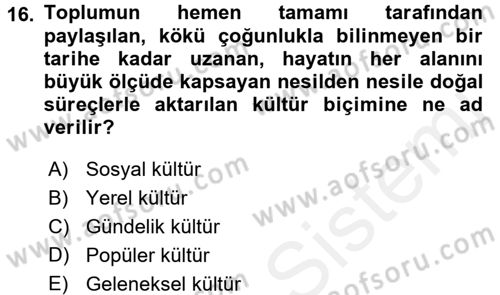 16. Toplumun hemen tamamı tarafından paylaşılan, kökü çoğunlukla bilinmeyen bir tarihe kadar uzanan, hayatın her alanını büyük ölçüde kapsayan nesilden nesile doğal süreçlerle aktarılan kültür biçimine ne ad verilir?

A) Sosyal kültür
B) Yerel kültür
C) Gündelik kültür
D) Popüler kültür
E) Geleneksel kültür

www.aofsoru.com
www.aofsoru.com
www.aofsoru.com
www.aofsoru.com
Sistem